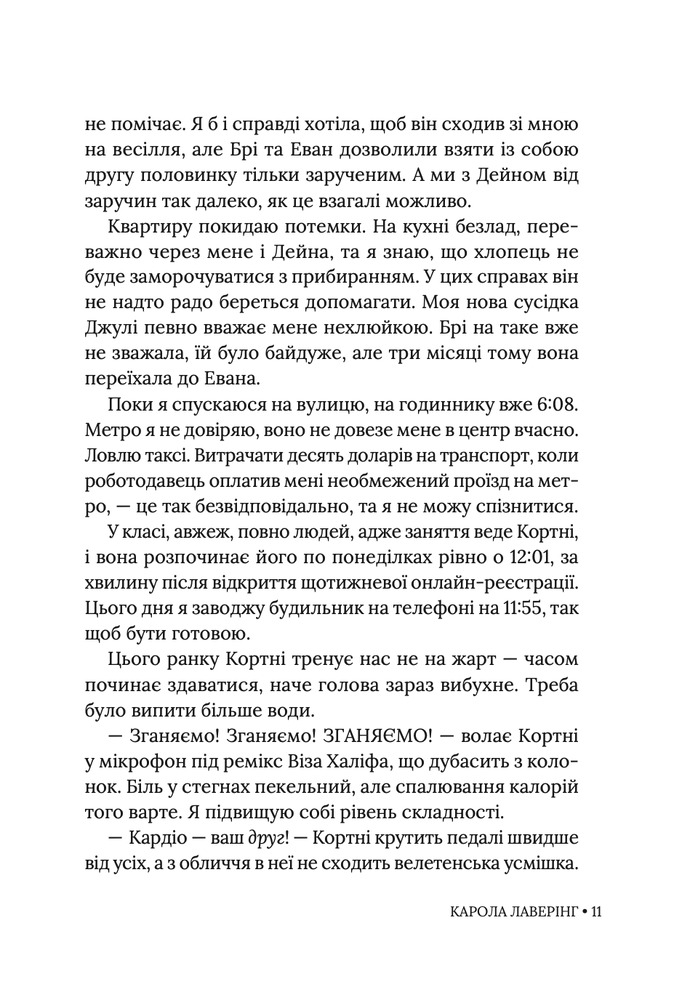 не помічає. Я б і справді хотіла, щоб він сходив зі мною на весілля, але Брі та Еван дозволили взяти із собою другу половинку тільки зарученим. А ми з Дейном від заручин так далеко, як це взагалі можливо.

Квартиру покидаю потемки. На кухні безлад, переважно через мене і Дейна, та я знаю, що хлопець не буде заморочуватися з прибиранням. У цих справах він не надто радо береться допомагати. Моя нова сусідка Джулі певно вважає мене нехлюйкою. Брі на таке вже не зважала, їй було байдуже, але три місяці тому вона переїхала до Евана.

Поки я спускаюся на вулицю, на годиннику вже 6:08. Метро я не довіряю, воно не довезе мене в центр вчасно. Ловлю таксі. Витрачати десять доларів на транспорт, коли роботодавець оплатив мені необмежений проїзд на метро, — це так безвідповідально, та я не можу спізнитися.

У класі, авжеж, повно людей, адже заняття веде Кортні, і вона розпочинає його по понеділках рівно о 12:01, за хвилину після відкриття щотижневої онлайн-реєстрації. Цього дня я заводжу будильник на телефоні на 11:55, так щоб бути готовою.

Цього ранку Кортні тренує нас не на жарт — часом починає здаватися, наче голова зараз вибухне. Треба було випити більше води.

— Зганяємо! Зганяємо! ЗГАНЯЄМО! — волає Кортні у мікрофон під ремікс Віза Халіфа, що дубасить з колонок. Біль у стегнах пекельний, але спалювання калорій того варте. Я підвищую собі рівень складності.

— Кардіо — ваш друг! — Кортні крутить педалі швидше від усіх, а з обличчя в неї не сходить велетенська усмішка.

КАРОЛА ЛАВЕРІНГ • 11